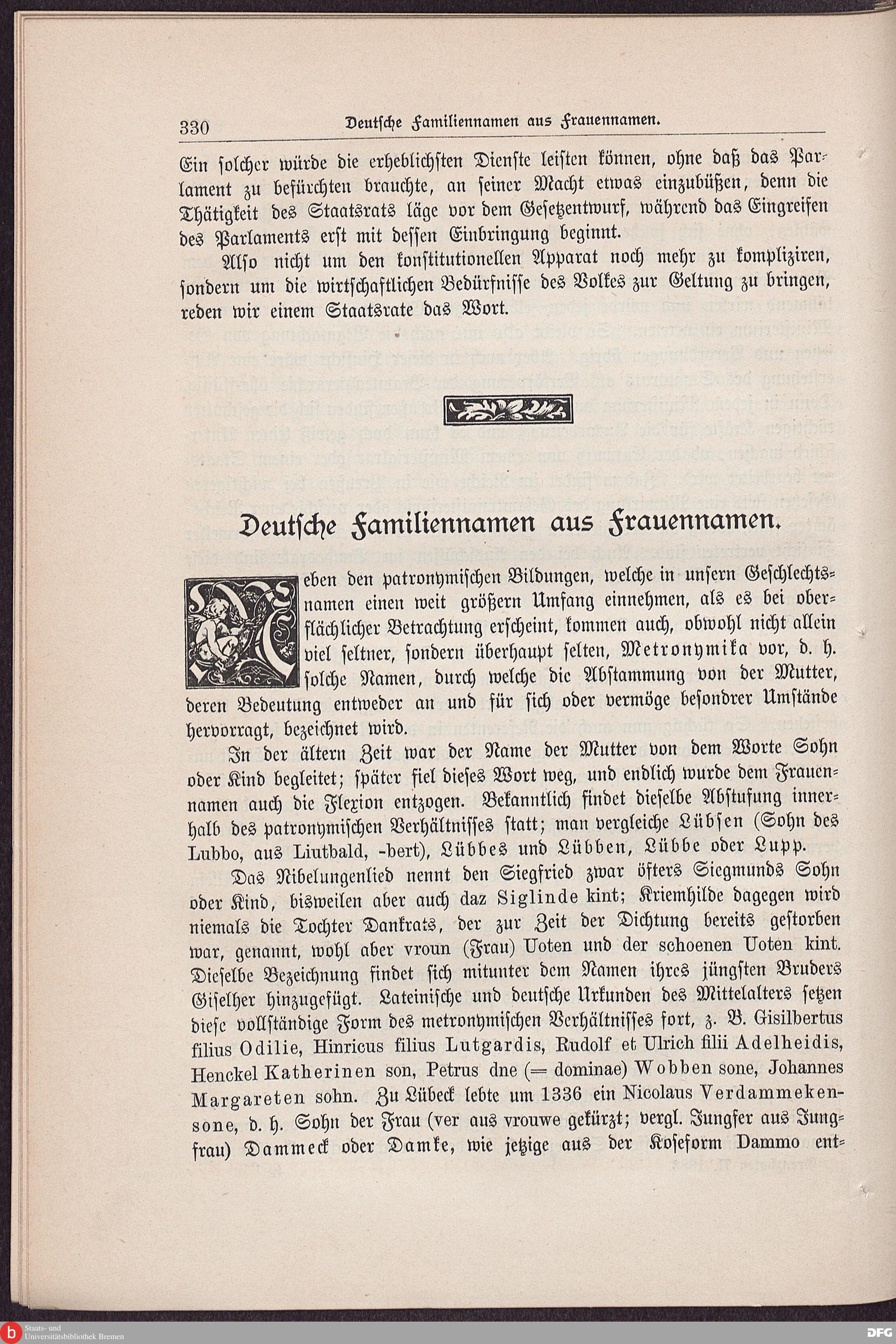 330 Deutsche Familiennamen aus Frauennamen.

Ein solcher würde die erheblichsten Dienste leisten können, ohne daß das Parlament zu befürchten brauchte, an seiner Macht etwas einzubüßen, denn die Thätigkeit des Staatsrats läge vor dem Gesetzentwurf, während das Eingreifen des Parlaments erst mit dessen Einbringung beginnt.

Also nicht um den konstitutionellen Apparat noch mehr zu kompliziren, sondern um die wirtschaftlichen Bedürfnisse des Volkes zur Geltung zu bringen, reden wir einem Staatsrate das Wort.

Deutsche Familiennamen aus Frauennamen.

Neben den patronymischen Bildungen, welche in unsern Geschlechtsnamen einen weit größern Umfang einnehmen, als es bei oberflächlicher Betrachtung erscheint, kommen auch, obwohl nicht allein viel seltner, sondern überhaupt selten, Metronymika vor, d. h. solche Namen, durch welche die Abstammung von der Mutter, deren Bedeutung entweder an und für sich oder vermöge besondrer Umstände hervorragt, bezeichnet wird.

In der ältern Zeit war der Name der Mutter von dem Worte Sohn oder Kind begleitet; später fiel dieses Wort weg, und endlich wurde dem Frauennamen auch die Flexion entzogen. Bekanntlich findet dieselbe Abstufung innerhalb des patronymischen Verhältnisses statt; man vergleiche Lübsen (Sohn des Lubbo, aus Liutbald, -bert), Lübbes und Lübben, Lübbe oder Lupp.

Das Nibelungenlied nennt den Siegfried zwar öfters Siegmunds Sohn oder Kind, bisweilen aber auch daz Siglinde kint; Kriemhilde dagegen wird niemals die Tochter Dankrats, der zur Zeit der Dichtung bereits gestorben war, genannt, wohl aber vroun (Frau) Uoten und der schoenen Uoten kint. Dieselbe Bezeichnung findet sich mitunter dem Namen ihres jüngsten Bruders Giselher hinzugefügt. Lateinische und deutsche Urkunden des Mittelalters setzen diese vollständige Form des metronymischen Verhältnisses fort, z. B. Gisilbertus filius Odilie, Hinricus filius Lutgardis, Rudolf et Ulrich filii Adelheidis, Henckel Katherinen son, Petrus dne (= dominae) Wobben sone, Johannes Margareten sohn. Zu Lübeck lebte um 1336 ein Nicolaus Verdammekensone, d. h. Sohn der Frau (ver aus vrouwe gekürzt; vergl. Jungfer aus Jungfrau) Dammeck oder Damke, wie jetzige aus der Koseform Dammo ent-

Staats- und Universitätsbibliothek Bremen
DFG